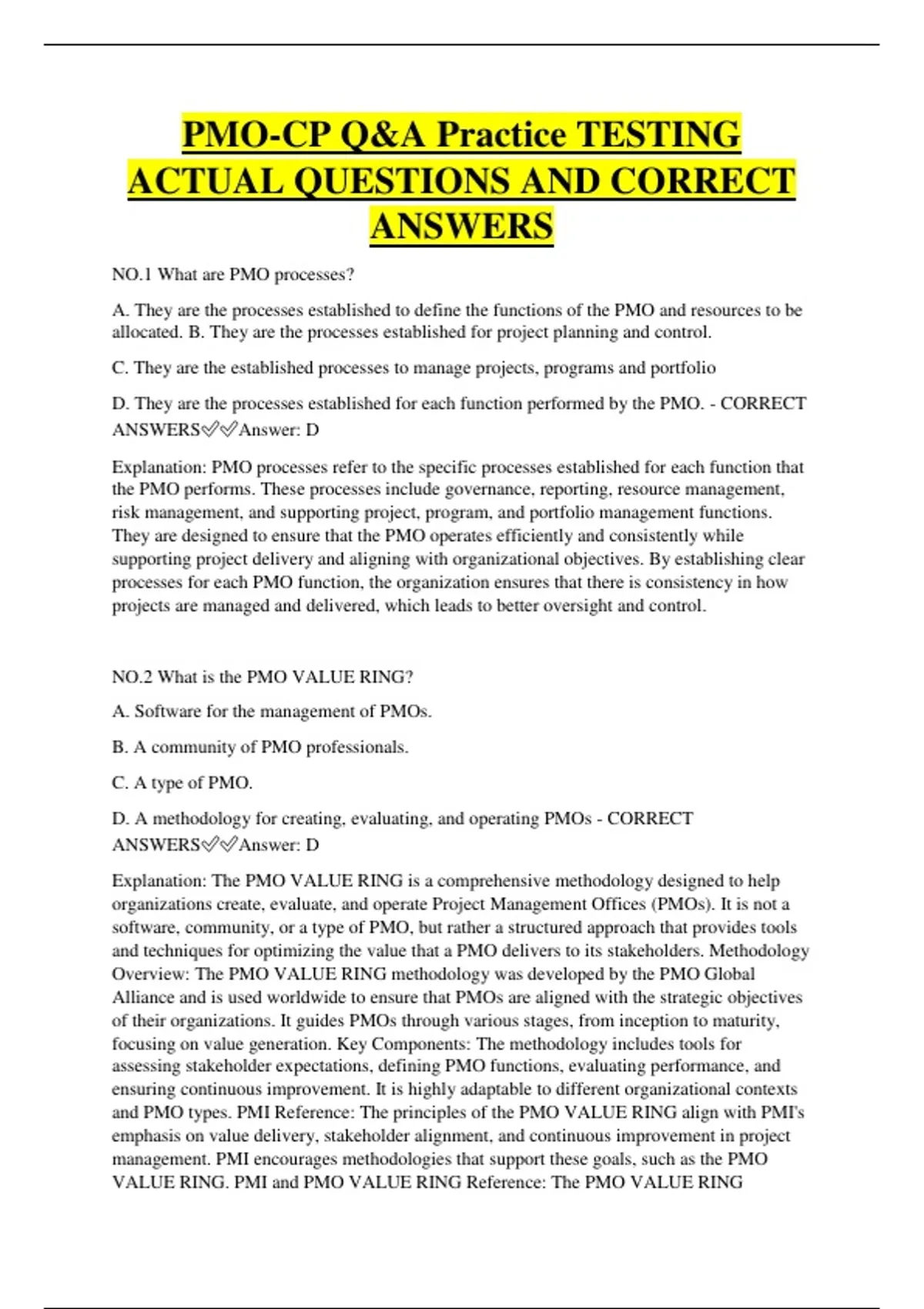 PMO-CP Q&A Practice TESTING ACTUAL QUESTIONS AND CORRECT ANSWERS

NO.1 What are PMO processes?

A. They are the processes established to define the functions of the PMO and resources to be allocated. B. They are the processes established for project planning and control.

C. They are the established processes to manage projects, programs and portfolio

D. They are the processes established for each function performed by the PMO. - CORRECT ANSWERS✅✅Answer: D

Explanation: PMO processes refer to the specific processes established for each function that the PMO performs. These processes include governance, reporting, resource management, risk management, and supporting project, program, and portfolio management functions. They are designed to ensure that the PMO operates efficiently and consistently while supporting project delivery and aligning with organizational objectives. By establishing clear processes for each PMO function, the organization ensures that there is consistency in how projects are managed and delivered, which leads to better oversight and control.

NO.2 What is the PMO VALUE RING?

A. Software for the management of PMOs.

B. A community of PMO professionals.

C. A type of PMO.

D. A methodology for creating, evaluating, and operating PMOs - CORRECT ANSWERS✅✅Answer: D

Explanation: The PMO VALUE RING is a comprehensive methodology designed to help organizations create, evaluate, and operate Project Management Offices (PMOs). It is not a software, community, or a type of PMO, but rather a structured approach that provides tools and techniques for optimizing the value that a PMO delivers to its stakeholders. Methodology Overview: The PMO VALUE RING methodology was developed by the PMO Global Alliance and is used worldwide to ensure that PMOs are aligned with the strategic objectives of their organizations. It guides PMOs through various stages, from inception to maturity, focusing on value generation. Key Components: The methodology includes tools for assessing stakeholder expectations, defining PMO functions, evaluating performance, and ensuring continuous improvement. It is highly adaptable to different organizational contexts and PMO types. PMI Reference: The principles of the PMO VALUE RING align with PMI's emphasis on value delivery, stakeholder alignment, and continuous improvement in project management. PMI encourages methodologies that support these goals, such as the PMO VALUE RING. PMI and PMO VALUE RING Reference: The PMO VALUE RING